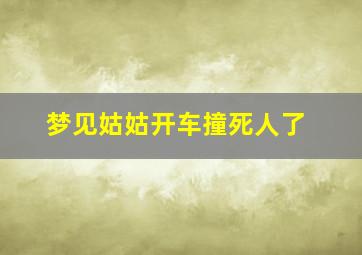 梦见姑姑开车撞死人了